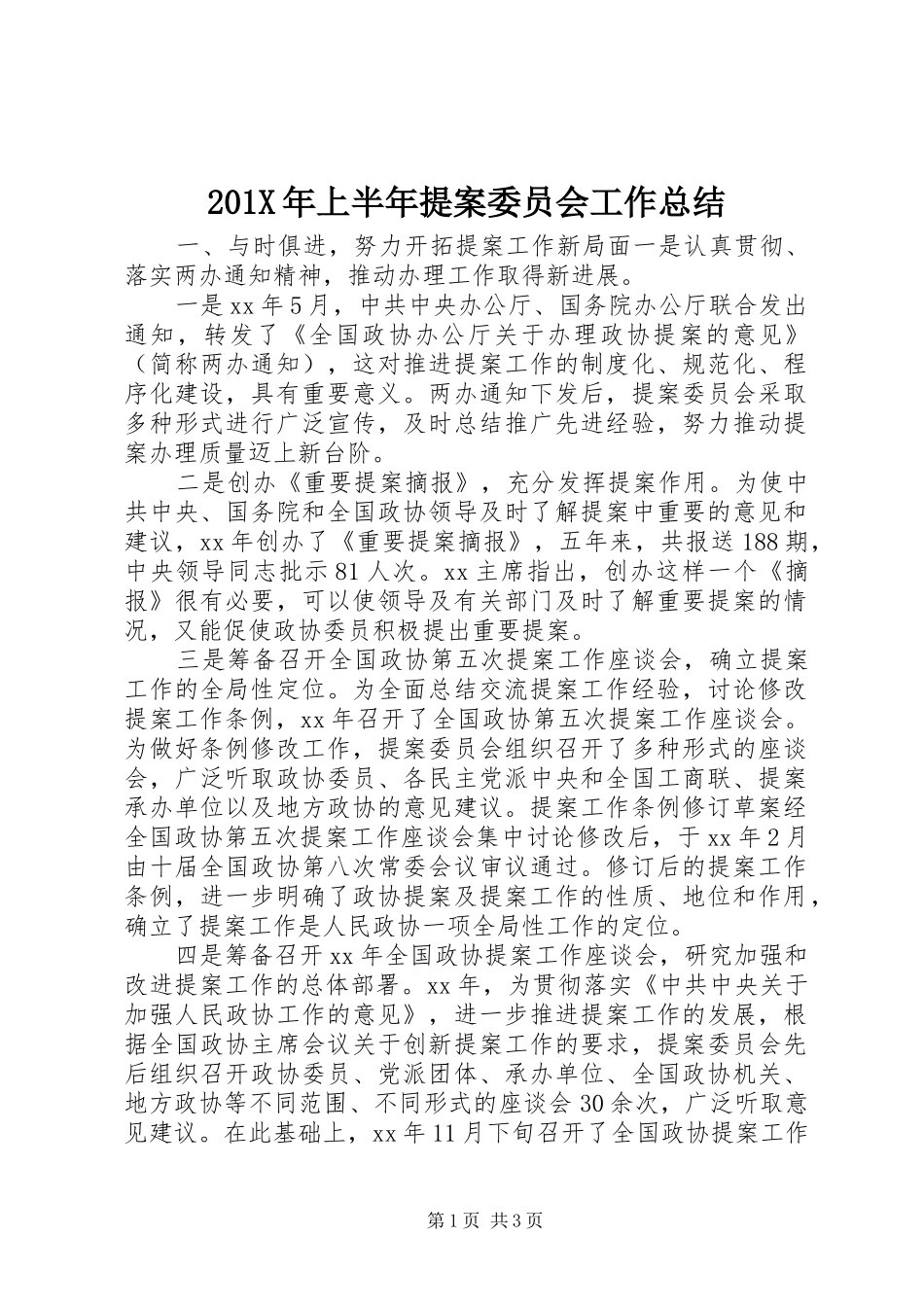 201X年上半年提案委员会工作总结

一、与时俱进，努力开拓提案工作新局面一是认真贯彻、落实两办通知精神，推动办理工作取得新进展。

一是xx年5月，中共中央办公厅、国务院办公厅联合发出通知，转发了《全国政协办公厅关于办理政协提案的意见》（简称两办通知），这对推进提案工作的制度化、规范化、程序化建设，具有重要意义。两办通知下发后，提案委员会采取多种形式进行广泛宣传，及时总结推广先进经验，努力推动提案办理质量迈上新台阶。

二是创办《重要提案摘报》，充分发挥提案作用。为使中共中央、国务院和全国政协领导及时了解提案中重要的意见和建议，xx年创办了《重要提案摘报》，五年来，共报送188期，中央领导同志批示81人次。xx主席指出，创办这样一个《摘报》很有必要，可以使领导及有关部门及时了解重要提案的情况，又能促使政协委员积极提出重要提案。

三是筹备召开全国政协第五次提案工作座谈会，确立提案工作的全局性定位。为全面总结交流提案工作经验，讨论修改提案工作条例，xx年召开了全国政协第五次提案工作座谈会。为做好条例修改工作，提案委员会组织召开了多种形式的座谈会，广泛听取政协委员、各民主党派中央和全国工商联、提案承办单位以及地方政协的意见建议。提案工作条例修订草案经全国政协第五次提案工作座谈会集中讨论修改后，于xx年2月由十届全国政协第八次常委会议审议通过。修订后的提案工作条例，进一步明确了政协提案及提案工作的性质、地位和作用，确立了提案工作是人民政协一项全局性工作的定位。

四是筹备召开xx年全国政协提案工作座谈会，研究加强和改进提案工作的总体部署。xx年，为贯彻落实《中共中央关于加强人民政协工作的意见》，进一步推进提案工作的发展，根据全国政协主席会议关于创新提案工作的要求，提案委员会先后组织召开政协委员、党派团体、承办单位、全国政协机关、地方政协等不同范围、不同形式的座谈会30余次，广泛听取意见建议。在此基础上，xx年11月下旬召开了全国政协提案工作

第1页 共3页